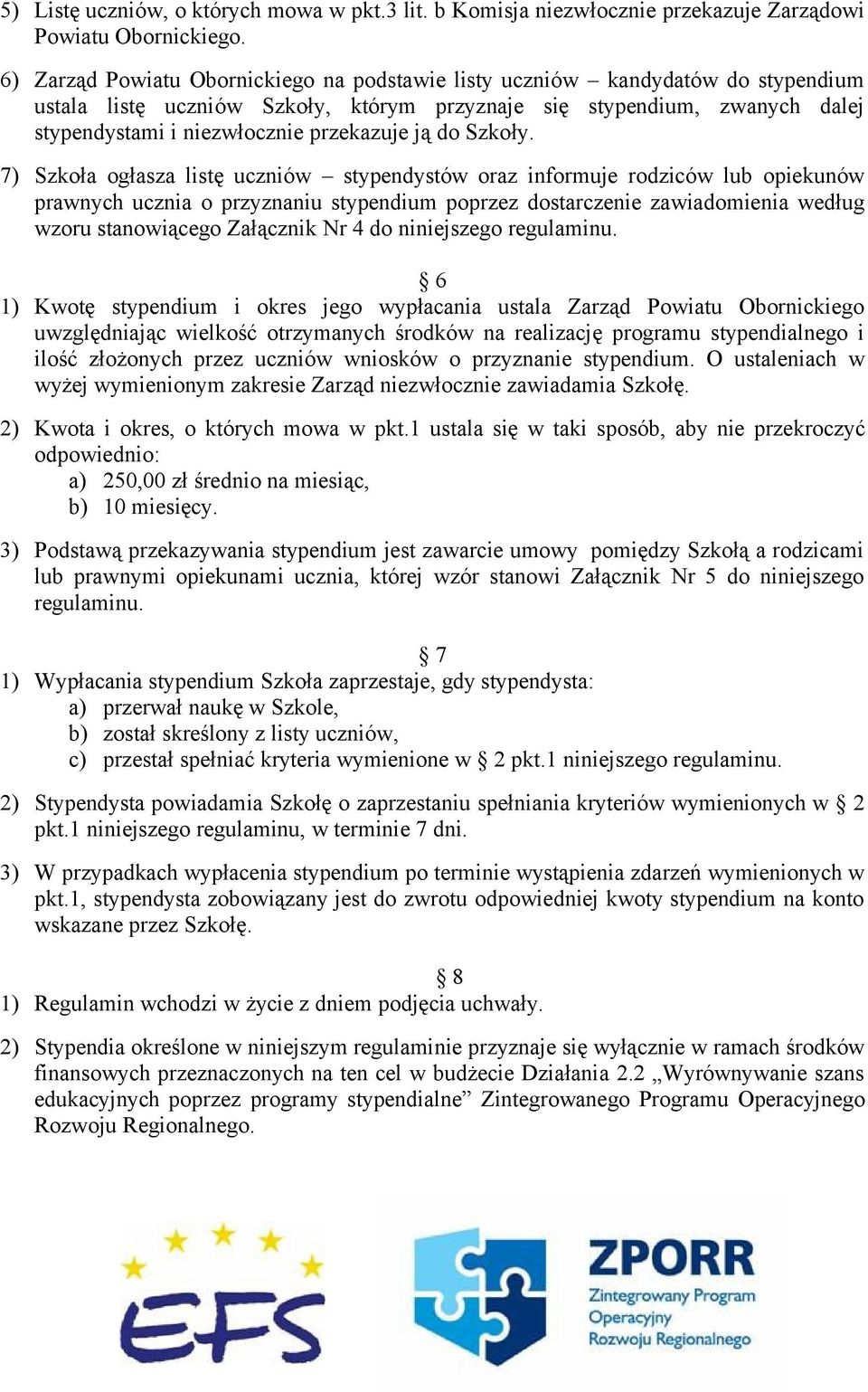 5) Listę uczniów, o których mowa w pkt.3 lit. b Komisja niezwłocznie przekazuje Zarządowi Powiatu Obornickiego.

6) Zarząd Powiatu Obornickiego na podstawie listy uczniów – kandydatów do stypendium ustala listę uczniów Szkoły, którym przyznaje się stypendium, zwanych dalej stypendystami i niezwłocznie przekazuje ją do Szkoły.

7) Szkoła ogłasza listę uczniów – stypendystów oraz informuje rodziców lub opiekunów prawnych ucznia o przyznaniu stypendium poprzez dostarczenie zawiadomienia według wzoru stanowiącego Załącznik Nr 4 do niniejszego regulaminu.

§ 6

1) Kwotę stypendium i okres jego wypłacania ustala Zarząd Powiatu Obornickiego uwzględniając wielkość otrzymanych środków na realizację programu stypendialnego i ilość złożonych przez uczniów wniosków o przyznanie stypendium. O ustaleniach w wyżej wymienionym zakresie Zarząd niezwłocznie zawiadamia Szkołę.

2) Kwota i okres, o których mowa w pkt.1 ustala się w taki sposób, aby nie przekroczyć odpowiednio:
a) 250,00 zł średnio na miesiąc,
b) 10 miesięcy.

3) Podstawą przekazywania stypendium jest zawarcie umowy pomiędzy Szkołą a rodzicami lub prawnymi opiekunami ucznia, której wzór stanowi Załącznik Nr 5 do niniejszego regulaminu.

§ 7

1) Wypłacania stypendium Szkoła zaprzestaje, gdy stypendysta:
a) przerwał naukę w Szkole,
b) został skreślony z listy uczniów,
c) przestał spełniać kryteria wymienione w § 2 pkt.1 niniejszego regulaminu.

2) Stypendysta powiadamia Szkołę o zaprzestaniu spełniania kryteriów wymienionych w § 2 pkt.1 niniejszego regulaminu, w terminie 7 dni.

3) W przypadkach wypłacenia stypendium po terminie wystąpienia zdarzeń wymienionych w pkt.1, stypendysta zobowiązany jest do zwrotu odpowiedniej kwoty stypendium na konto wskazane przez Szkołę.

§ 8

1) Regulamin wchodzi w życie z dniem podjęcia uchwały.

2) Stypendia określone w niniejszym regulaminie przyznaje się wyłącznie w ramach środków finansowych przeznaczonych na ten cel w budżecie Działania 2.2 „Wyrównywanie szans edukacyjnych poprzez programy stypendialne” Zintegrowanego Programu Operacyjnego Rozwoju Regionalnego.

EFS

ZPORR
Zintegrowany Program Operacyjny Rozwoju Regionalnego